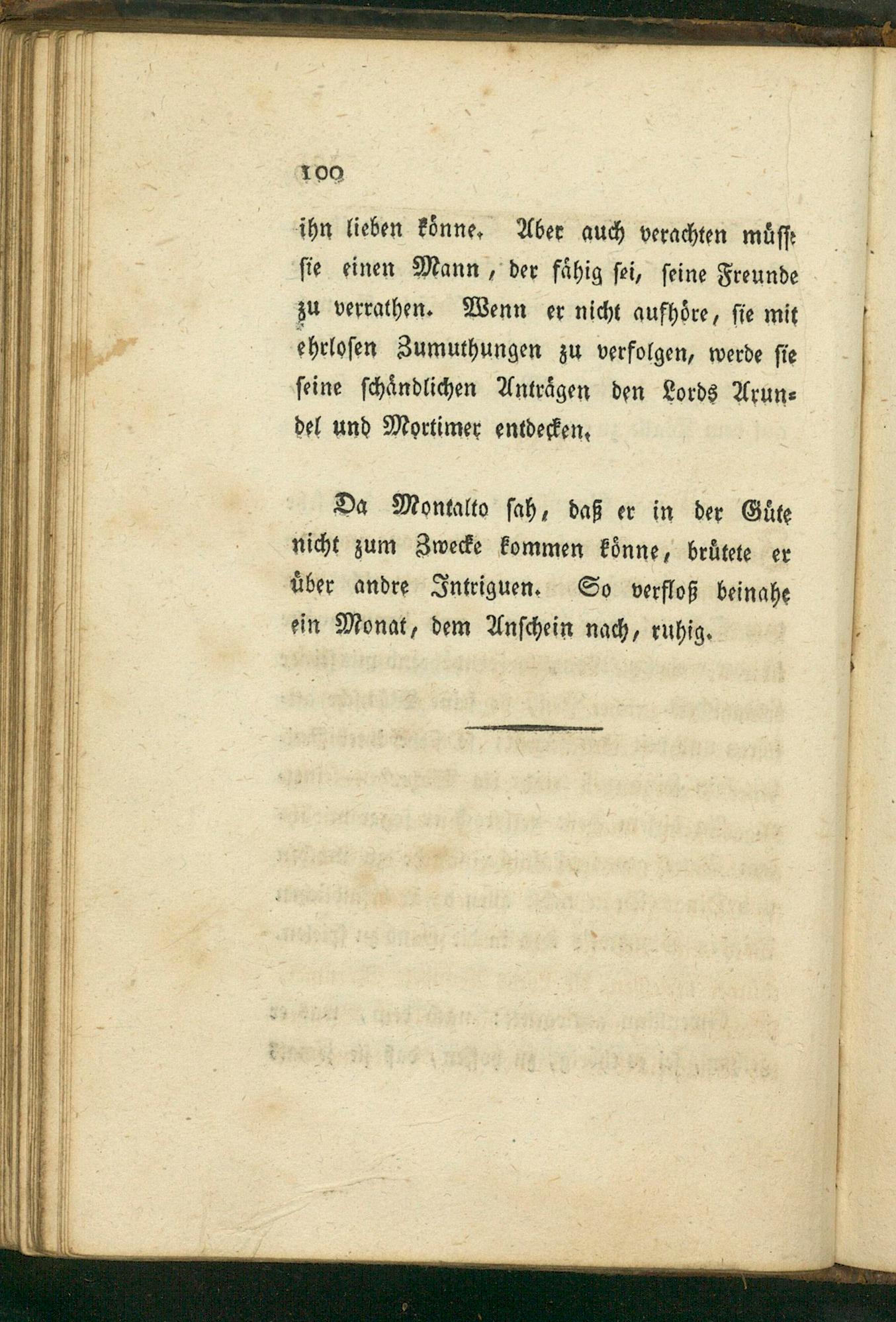 100

ihn lieben könne. Aber auch verachten müsse sie einen Mann, der fähig sei, seine Freunde zu verrathen. Wenn er nicht aufhöre, sie mit ehrlosen Zumuthungen zu verfolgen, werde sie seine schändlichen Anträgen den Lords Arundel und Mortimer entdecken.

Da Montalto sah, daß er in der Güte nicht zum Zwecke kommen könne, brütete er über andre Intriguen. So verfloß beinahe ein Monat, dem Anschein nach, ruhig.